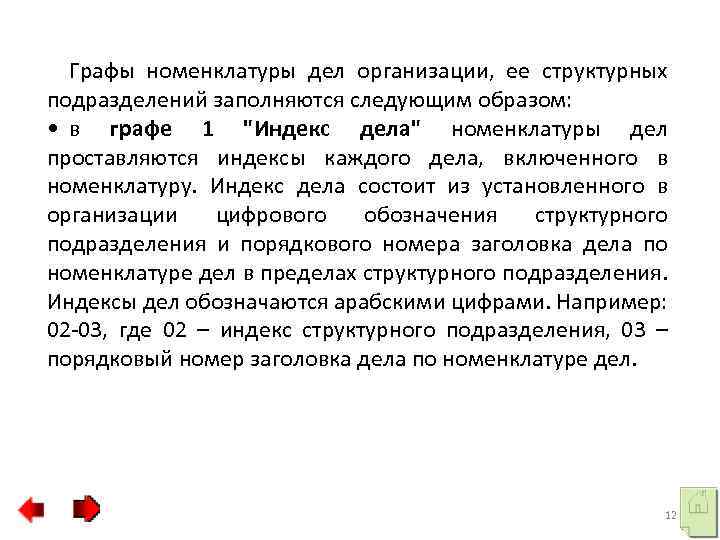 Графы номенклатуры дел организации, ее структурных подразделений заполняются следующим образом:

• в графе 1 "Индекс дела" номенклатуры дел проставляются индексы каждого дела, включенного в номенклатуру. Индекс дела состоит из установленного в организации цифрового обозначения структурного подразделения и порядкового номера заголовка дела по номенклатуре дел в пределах структурного подразделения. Индексы дел обозначаются арабскими цифрами. Например: 02-03, где 02 – индекс структурного подразделения, 03 – порядковый номер заголовка дела по номенклатуре дел.

12